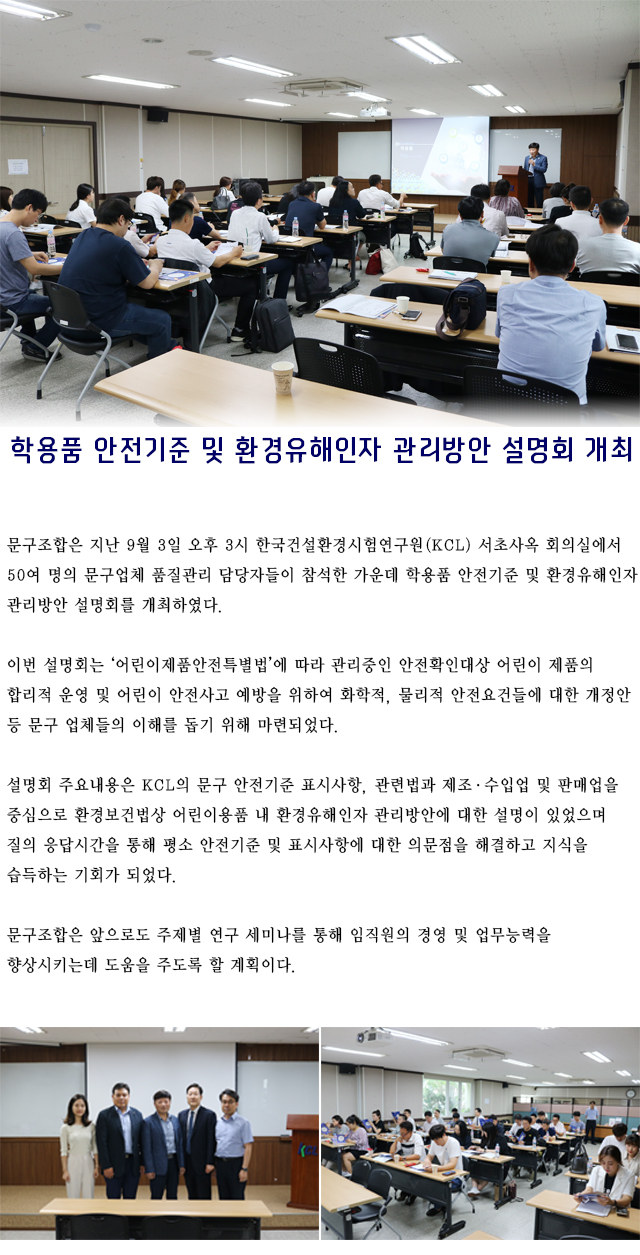 학용품 안전기준 및 환경유해인자 관리방안 설명회 개최

문구조합은 지난 9월 3일 오후 3시 한국건설환경시험연구원(KCL) 서초사옥 회의실에서 50여 명의 문구업체 품질관리 담당자들이 참석한 가운데 학용품 안전기준 및 환경유해인자 관리방안 설명회를 개최하였다.

이번 설명회는 '어린이제품안전특별법'에 따라 관리중인 안전확인대상 어린이 제품의 합리적 운영 및 어린이 안전사고 예방을 위하여 화학적, 물리적 안전요건들에 대한 개정안 등 문구 업체들의 이해를 돕기 위해 마련되었다.

설명회 주요내용은 KCL의 문구 안전기준 표시사항, 관련법과 제조·수입업 및 판매업을 중심으로 환경보건법상 어린이용품 내 환경유해인자 관리방안에 대한 설명이 있었으며 질의 응답시간을 통해 평소 안전기준 및 표시사항에 대한 의문점을 해결하고 지식을 습득하는 기회가 되었다.

문구조합은 앞으로도 주제별 연구 세미나를 통해 임직원의 경영 및 업무능력을 향상시키는데 도움을 주도록 할 계획이다.